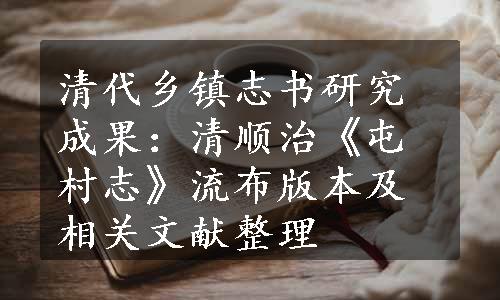 清代乡镇志书研究成果：清顺治《屯村志》流布版本及相关文献整理